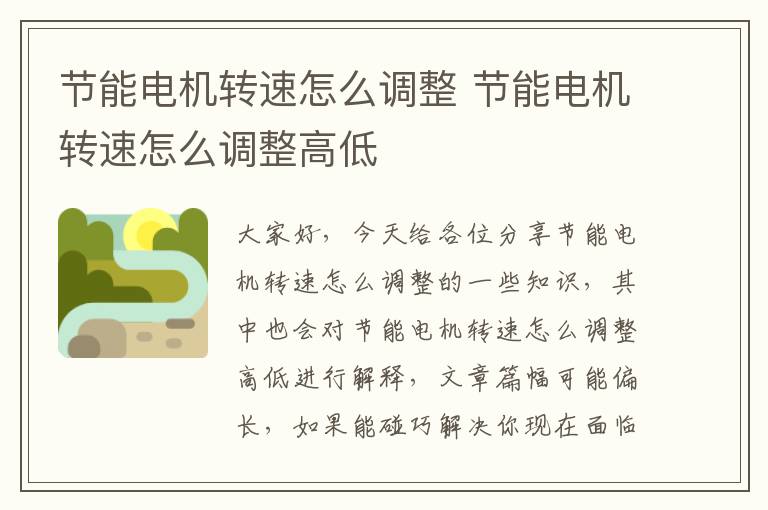 节能电机转速怎么调整 节能电机转速怎么调整高低

大家好，今天给各位分享节能电机转速怎么调整的一些知识，其中也会对节能电机转速怎么调整高低进行解释，文章篇幅可能偏长，如果能碰巧解决你现在面临